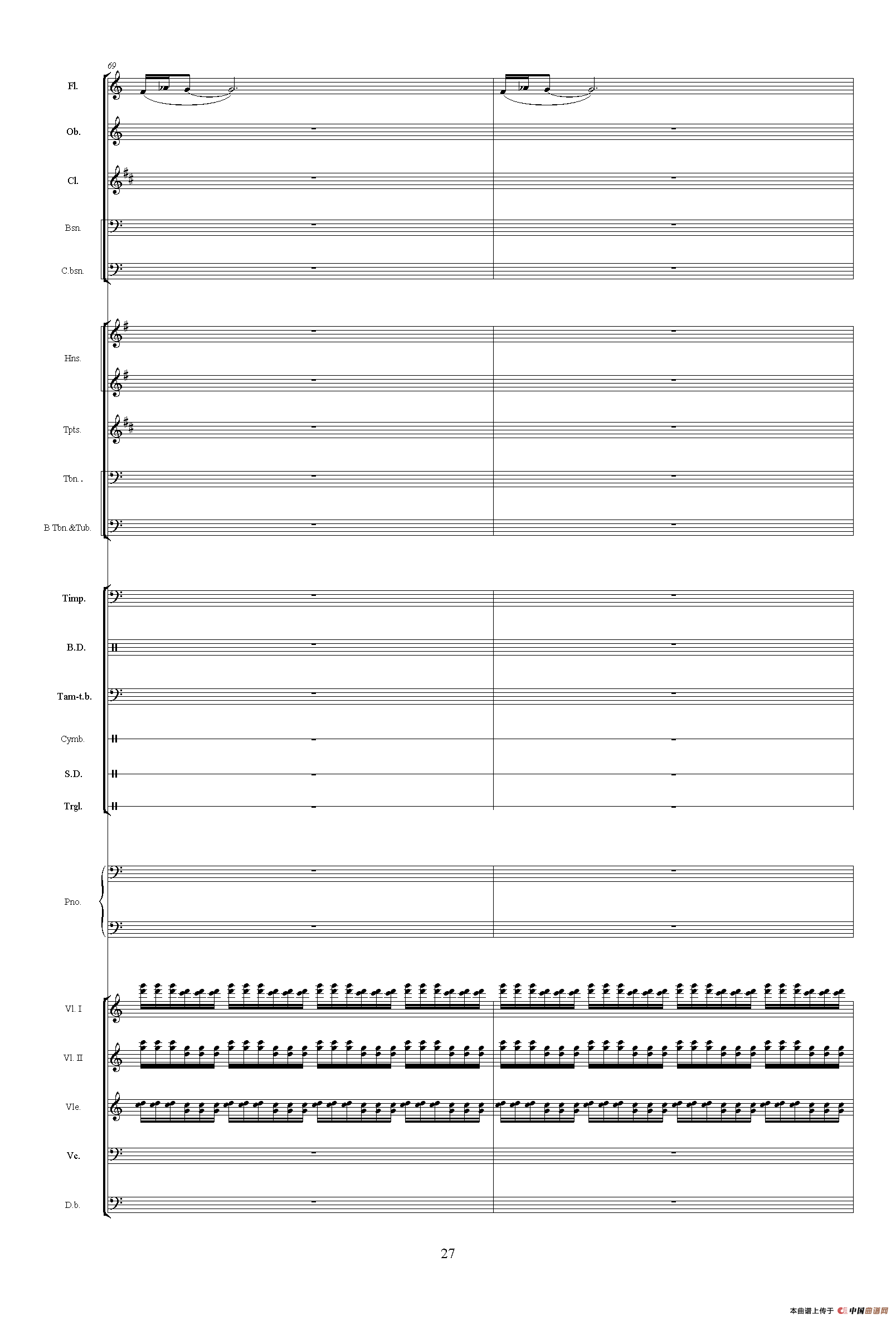 69

Fl.

Ob.

Cl.

Bsn.

C.bsn.

Hns.

Tpts.

Tbn. .

B Tbn.&Tub.

Timp.

B.D.

Tam-t.b.

Cymb.

S.D.

Trgl.

Pno.

Vl. I

Vl. II

Vle.

Vc.

D.b.

27

本曲谱上传于 中国曲谱网